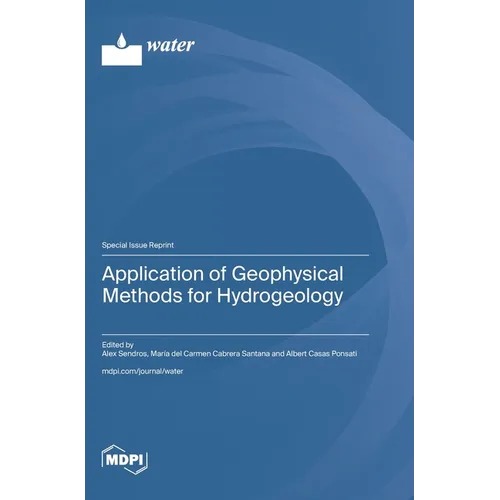 water

Special Issue Reprint

Application of Geophysical Methods for Hydrogeology

Edited by
Alex Sendros, María del Carmen Cabrera Santana and Albert Casas Ponsati

mdpi.com/journal/water

MDPI